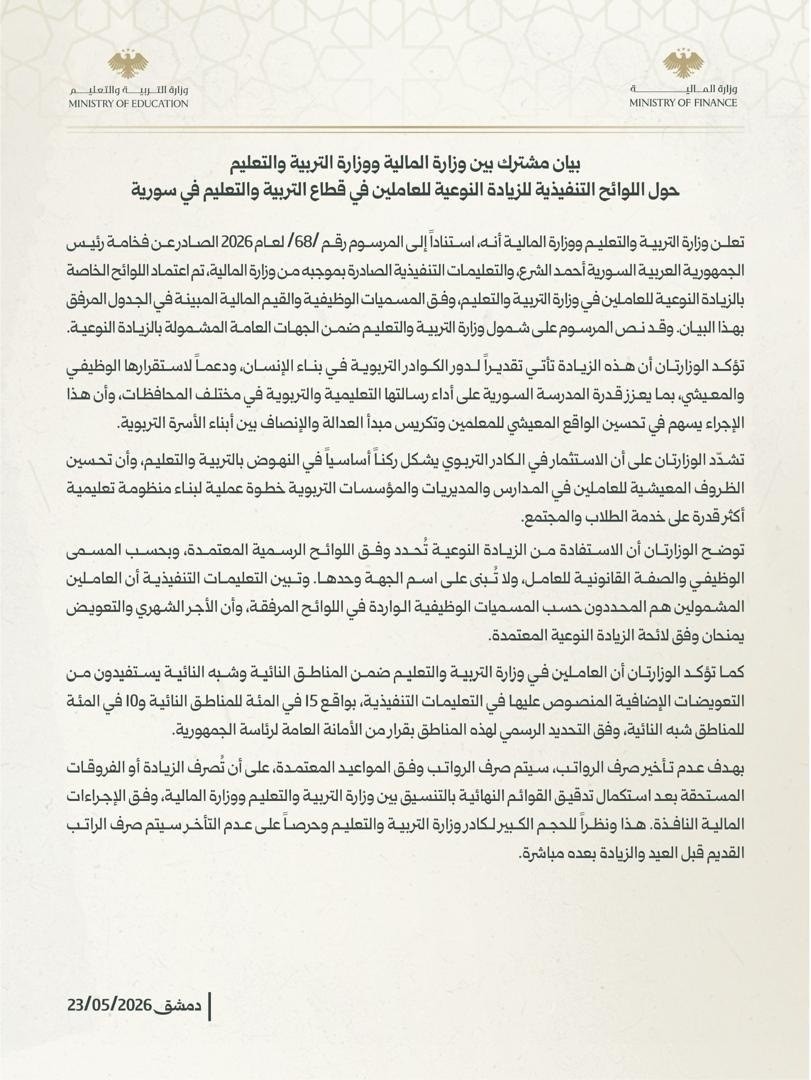 وزارة المالية
MINISTRY OF FINANCE

وزارة التربية والتعليم
MINISTRY OF EDUCATION

بيان مشترك بين وزارة المالية ووزارة التربية والتعليم
حول اللوائح التنفيذية للزيادة النوعية للعاملين في قطاع التربية والتعليم في سورية

تعلن وزارة التربية والتعليم ووزارة المالية أنه، استناداً إلى المرسوم رقم /68/ لعام 2026 الصادر عن فخامة رئيس الجمهورية العربية السورية أحمد الشرع، والتعليمات التنفيذية الصادرة بموجبه من وزارة المالية، تم اعتماد اللوائح الخاصة بالزيادة النوعية للعاملين في وزارة التربية والتعليم، وفق المسميات الوظيفية والقيم المالية المبينة في الجدول المرفق بهذا البيان. وقد نص المرسوم على شمول وزارة التربية والتعليم ضمن الجهات العامة المشمولة بالزيادة النوعية.

تؤكد الوزارتان أن هذه الزيادة تأتي تقديراً لدور الكوادر التربوية في بناء الإنسان، ودعماً لاستقرارها الوظيفي والمعيشي، بما يعزز قدرة المدرسة السورية على أداء رسالتها التعليمية والتربوية في مختلف المحافظات، وأن هذا الإجراء يسهم في تحسين الواقع المعيشي للمعلمين وتكريس مبدأ العدالة والإنصاف بين أبناء الأسرة التربوية.

تشدّد الوزارتان على أن الاستثمار في الكادر التربوي يشكل ركناً أساسياً في النهوض بالتربية والتعليم، وأن تحسين الظروف المعيشية للعاملين في المدارس والمديريات والمؤسسات التربوية خطوة عملية لبناء منظومة تعليمية أكثر قدرة على خدمة الطلاب والمجتمع.

توضح الوزارتان أن الاستفادة من الزيادة النوعية تُحدد وفق اللوائح الرسمية المعتمدة، وبحسب المسمى الوظيفي والصفة القانونية للعامل، ولا تُبنى على اسم الجهة وحدها. وتبين التعليمات التنفيذية أن العاملين المشمولين هم المحددون حسب المسميات الوظيفية الواردة في اللوائح المرفقة، وأن الأجر الشهري والتعويض يمنحان وفق لائحة الزيادة النوعية المعتمدة.

كما تؤكد الوزارتان أن العاملين في وزارة التربية والتعليم ضمن المناطق النائية وشبه النائية يستفيدون من التعويضات الإضافية المنصوص عليها في التعليمات التنفيذية، بواقع 15 في المئة للمناطق النائية و10 في المئة للمناطق شبه النائية، وفق التحديد الرسمي لهذه المناطق بقرار من الأمانة العامة لرئاسة الجمهورية.

بهدف عدم تأخير صرف الرواتب، سيتم صرف الرواتب وفق المواعيد المعتمدة، على أن تُصرف الزيادة أو الفروقات المستحقة بعد استكمال تدقيق القوائم النهائية بالتنسيق بين وزارة التربية والتعليم ووزارة المالية، وفق الإجراءات المالية النافذة. هذا ونظراً للحجم الكبير لكادر وزارة التربية والتعليم وحرصاً على عدم التأخر سيتم صرف الراتب القديم قبل العيد والزيادة بعده مباشرة.

دمشق 23/05/2026